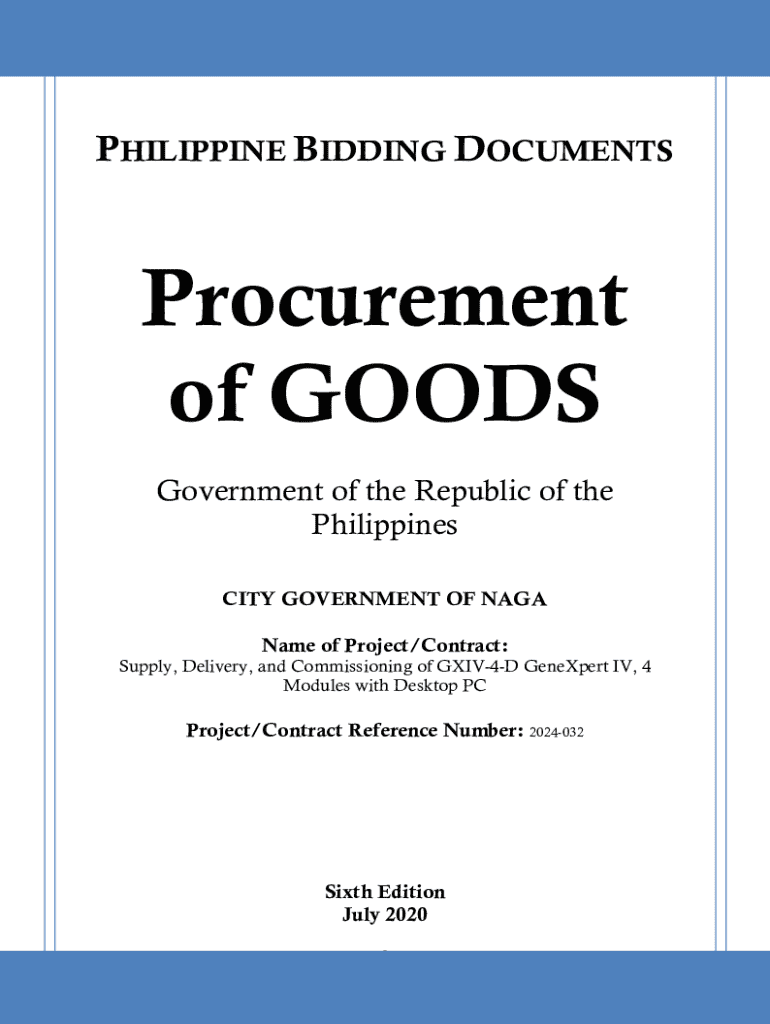 PHILIPPINE BIDDING DOCUMENTS

Procurement of GOODS

Government of the Republic of the Philippines

CITY GOVERNMENT OF NAGA

Name of Project/Contract:
Supply, Delivery, and Commissioning of GXIV-4-D GeneXpert IV, 4 Modules with Desktop PC

Project/Contract Reference Number: 2024-032

Sixth Edition
July 2020